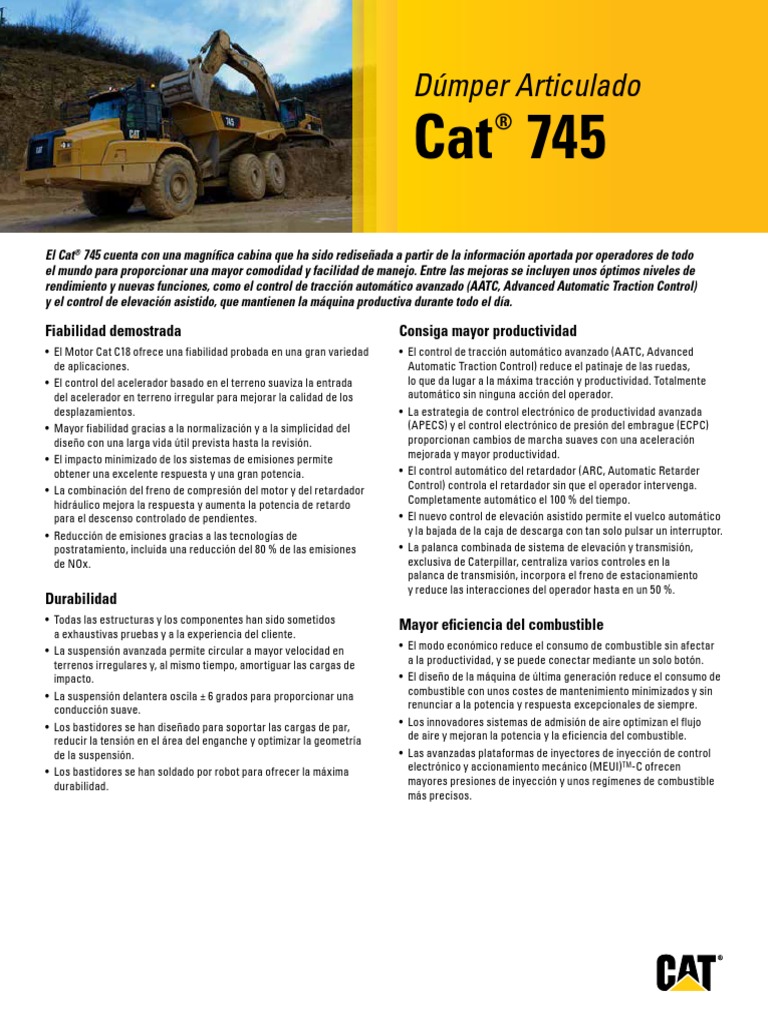 Dúmper Articulado
Cat® 745

El Cat® 745 cuenta con una magnífica cabina que ha sido rediseñada a partir de la información aportada por operadores de todo el mundo para proporcionar una mayor comodidad y facilidad de manejo. Entre las mejoras se incluyen unos óptimos niveles de rendimiento y nuevas funciones, como el control de tracción automático avanzado (AATC, Advanced Automatic Traction Control) y el control de elevación asistido, que mantienen la máquina productiva durante todo el día.

Fiabilidad demostrada
• El Motor Cat C18 ofrece una fiabilidad probada en una gran variedad de aplicaciones.
• El control del acelerador basado en el terreno suaviza la entrada del acelerador en terreno irregular para mejorar la calidad de los desplazamientos.
• Mayor fiabilidad gracias a la normalización y a la simplicidad del diseño con una larga vida útil prevista hasta la revisión.
• El impacto minimizado de los sistemas de emisiones permite obtener una excelente respuesta y una gran potencia.
• La combinación del freno de compresión del motor y del retardador hidráulico mejora la respuesta y aumenta la potencia de retardo para el descenso controlado de pendientes.
• Reducción de emisiones gracias a las tecnologías de postratamiento, incluida una reducción del 80 % de las emisiones de NOx.

Durabilidad
• Todas las estructuras y los componentes han sido sometidos a exhaustivas pruebas y a la experiencia del cliente.
• La suspensión avanzada permite circular a mayor velocidad en terrenos irregulares y, al mismo tiempo, amortiguar las cargas de impacto.
• La suspensión delantera oscila ± 6 grados para proporcionar una conducción suave.
• Los bastidores se han diseñado para soportar las cargas de par, reducir la tensión en el área del enganche y optimizar la geometría de la suspensión.
• Los bastidores se han soldado por robot para ofrecer la máxima durabilidad.

Consiga mayor productividad
• El control de tracción automático avanzado (AATC, Advanced Automatic Traction Control) reduce el patinaje de las ruedas, lo que da lugar a la máxima tracción y productividad. Totalmente automático sin ninguna acción del operador.
• La estrategia de control electrónico de productividad avanzada (APECS) y el control electrónico de presión del embrague (ECPC) proporcionan cambios de marcha suaves con una aceleración mejorada y mayor productividad.
• El control automático del retardador (ARC, Automatic Retarder Control) controla el retardador sin que el operador intervenga. Completamente automático el 100 % del tiempo.
• El nuevo control de elevación asistido permite el vuelco automático y la bajada de la caja de descarga con tan solo pulsar un interruptor.
• La palanca combinada de sistema de elevación y transmisión, exclusiva de Caterpillar, centraliza varios controles en la palanca de transmisión, incorpora el freno de estacionamiento y reduce las interacciones del operador hasta en un 50 %.

Mayor eficiencia del combustible
• El modo económico reduce el consumo de combustible sin afectar a la productividad, y se puede conectar mediante un solo botón.
• El diseño de la máquina de última generación reduce el consumo de combustible con unos costes de mantenimiento minimizados y sin renunciar a la potencia y respuesta excepcionales de siempre.
• Los innovadores sistemas de admisión de aire optimizan el flujo de aire y mejoran la potencia y la eficiencia del combustible.
• Las avanzadas plataformas de inyectores de inyección de control electrónico y accionamiento mecánico (MEUI)™-C ofrecen mayores presiones de inyección y unos regímenes de combustible más precisos.

CAT®